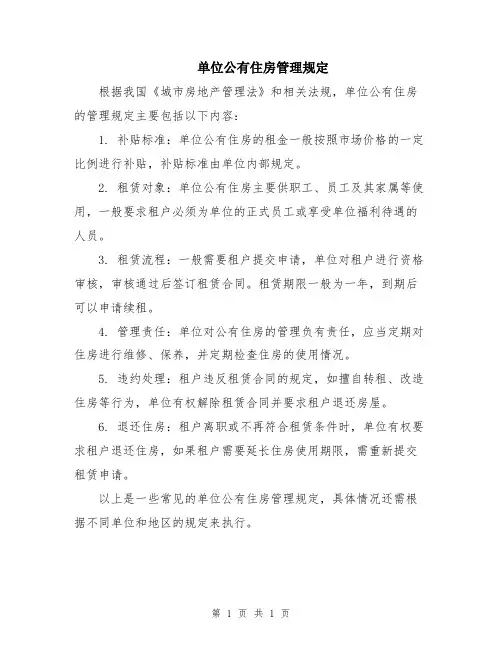 单位公有住房管理规定

根据我国《城市房地产管理法》和相关法规，单位公有住房的管理规定主要包括以下内容：

1. 补贴标准：单位公有住房的租金一般按照市场价格的一定比例进行补贴，补贴标准由单位内部规定。

2. 租赁对象：单位公有住房主要供职工、员工及其家属等使用，一般要求租户必须为单位的正式员工或享受单位福利待遇的人员。

3. 租赁流程：一般需要租户提交申请，单位对租户进行资格审核，审核通过后签订租赁合同。租赁期限一般为一年，到期后可以申请续租。

4. 管理责任：单位对公有住房的管理负有责任，应当定期对住房进行维修、保养，并定期检查住房的使用情况。

5. 违约处理：租户违反租赁合同的规定，如擅自转租、改造住房等行为，单位有权解除租赁合同并要求租户退还房屋。

6. 退还住房：租户离职或不再符合租赁条件时，单位有权要求租户退还住房，如果租户需要延长住房使用期限，需重新提交租赁申请。

以上是一些常见的单位公有住房管理规定，具体情况还需根据不同单位和地区的规定来执行。

第 1 页 共 1 页